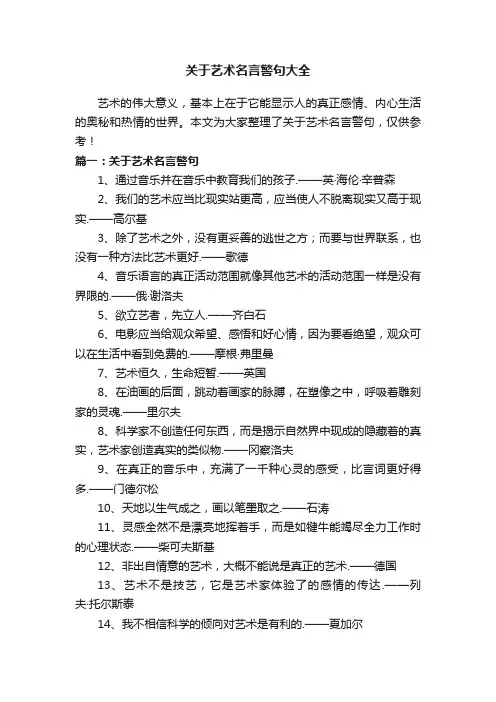 关于艺术名言警句大全

艺术的伟大意义，基本上在于它能显示人的真正感情、内心生活的奥秘和热情的世界。本文为大家整理了关于艺术名言警句，仅供参考！

篇一：关于艺术名言警句

1、通过音乐并在音乐中教育我们的孩子.——英·海伦·辛普森

2、我们的艺术应当比现实站更高，应当使人不脱离现实又高于现实.——高尔基

3、除了艺术之外，没有更妥善的逃世之方；而要与世界联系，也没有一种方法比艺术更好.——歌德

4、音乐语言的真正活动范围就像其他艺术的活动范围一样是没有界限的.——俄·谢洛夫

5、欲立艺者，先立人.——齐白石

6、电影应当给观众希望、感悟和好心情，因为要看绝望，观众可以在生活中看到免费的.——摩根·弗里曼

7、艺术恒久，生命短暂.——英国

8、在油画的后面，跳动着画家的脉膊，在塑像之中，呼吸着雕刻家的灵魂.——里尔夫

8、科学家不创造任何东西，而是揭示自然界中现成的隐藏着的真实，艺术家创造真实的类似物.——冈察洛夫

9、在真正的音乐中，充满了一千种心灵的感受，比言词更好得多.——门德尔松

10、天地以生气成之，画以笔墨取之.——石涛

11、灵感全然不是漂亮地挥着手，而是如犍牛能竭尽全力工作时的心理状态.——柴可夫斯基

12、非出自情意的艺术，大概不能说是真正的艺术.——德国

13、艺术不是技艺，它是艺术家体验了的感情的传达.——列夫·托尔斯泰

14、我不相信科学的倾向对艺术是有利的.——夏加尔